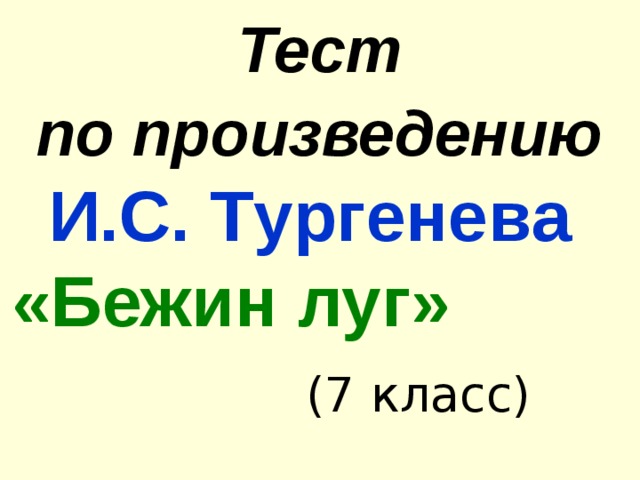 Тест
по произведению
И.С. Тургенева
«Бежин луг»
(7 класс)